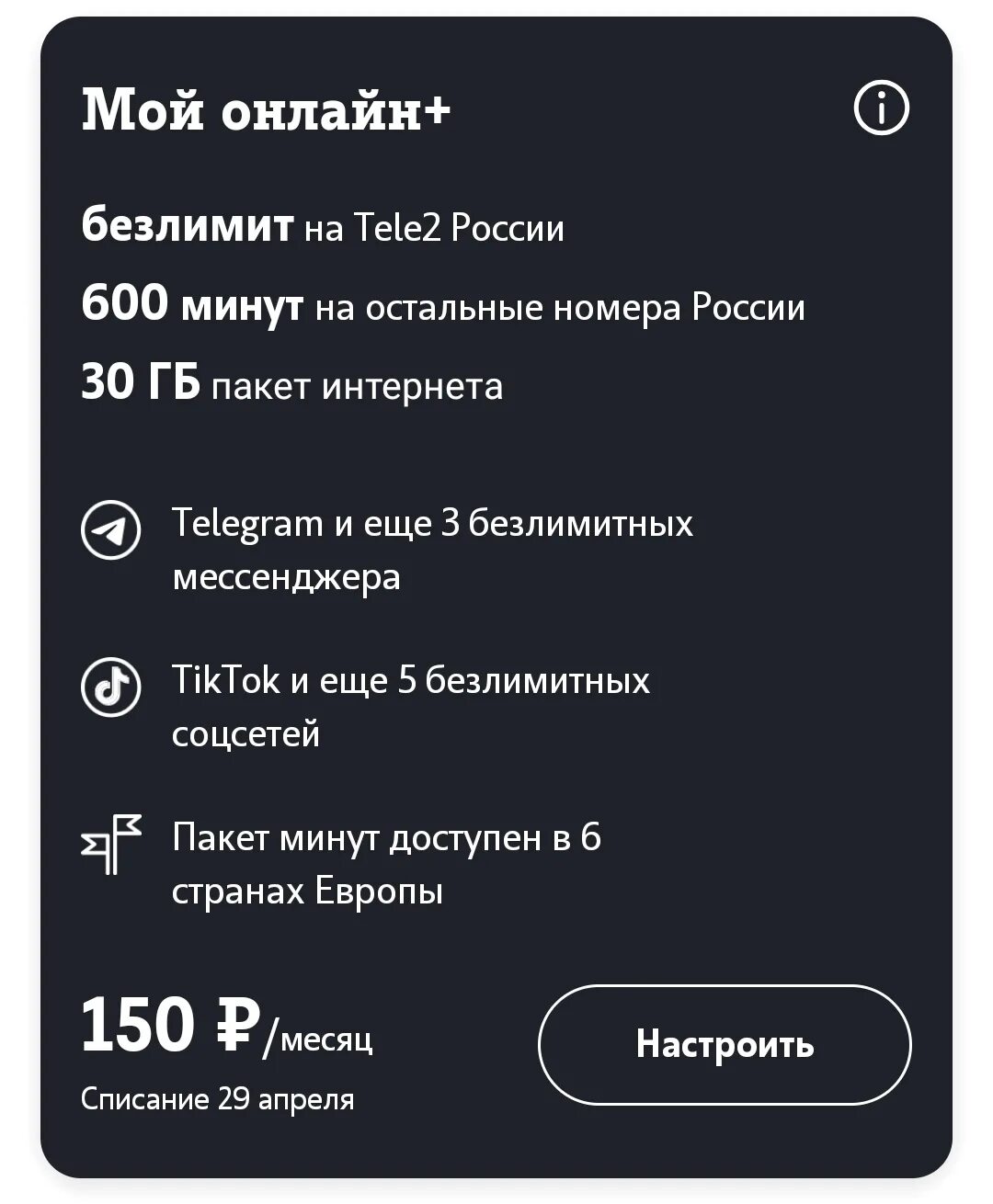 Мой онлайн+

безлимит на Tele2 России

600 минут на остальные номера России

30 ГБ пакет интернета

Telegram и еще 3 безлимитных мессенджера

TikTok и еще 5 безлимитных соцсетей

Пакет минут доступен в 6 странах Европы

150 ₽/месяц

Списание 29 апреля

Настроить